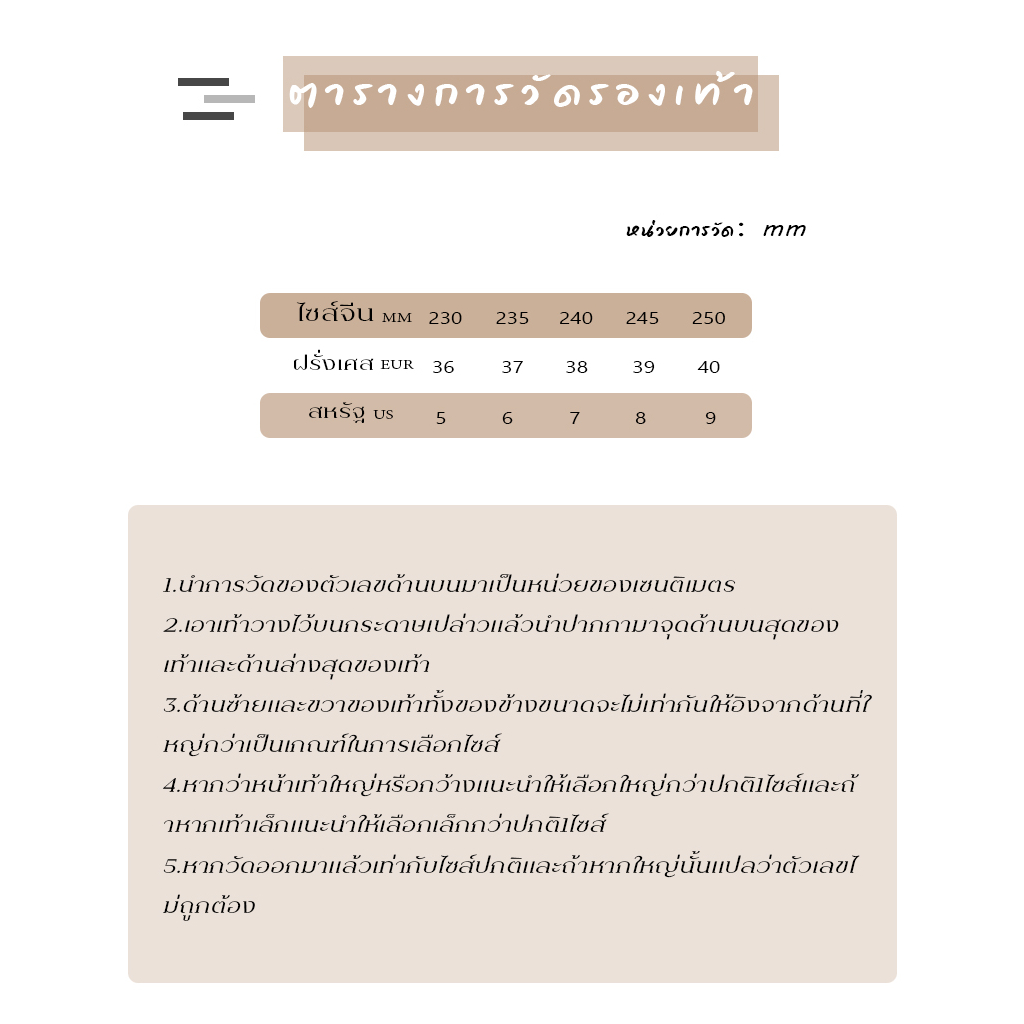 ตารางการวัดรองเท้า

หน่วยการวัด: mm

| ไซส์จีน MM | 230 | 235 | 240 | 245 | 250 |
|---|---|---|---|---|---|
| ฝรั่งเศส EUR | 36 | 37 | 38 | 39 | 40 |
| สหรัฐ US | 5 | 6 | 7 | 8 | 9 |

1.นำการวัดของตัวเลขด้านบนมาเป็นหน่วยของเซนติเมตร
2.เอาเท้าวางไว้บนกระดาษเปล่าวแล้วนำปากกามาจุดด้านบนสุดของเท้าและด้านล่างสุดของเท้า
3.ด้านซ้ายและขวาของเท้าทั้งของข้างขนาดจะไม่เท่ากันให้อิงจากด้านที่ใหญ่กว่าเป็นเกณฑ์ในการเลือกไซส์
4.หากว่าหน้าเท้าใหญ่หรือกว้างแนะนำให้เลือกใหญ่กว่าปกติ1ไซส์และถ้าหากเท้าเล็กแนะนำให้เลือกเล็กกว่าปกติ1ไซส์
5.หากวัดออกมาแล้วเท่ากับไซส์ปกติและถ้าหากใหญ่นั้นแปลว่าตัวเลขไม่ถูกต้อง